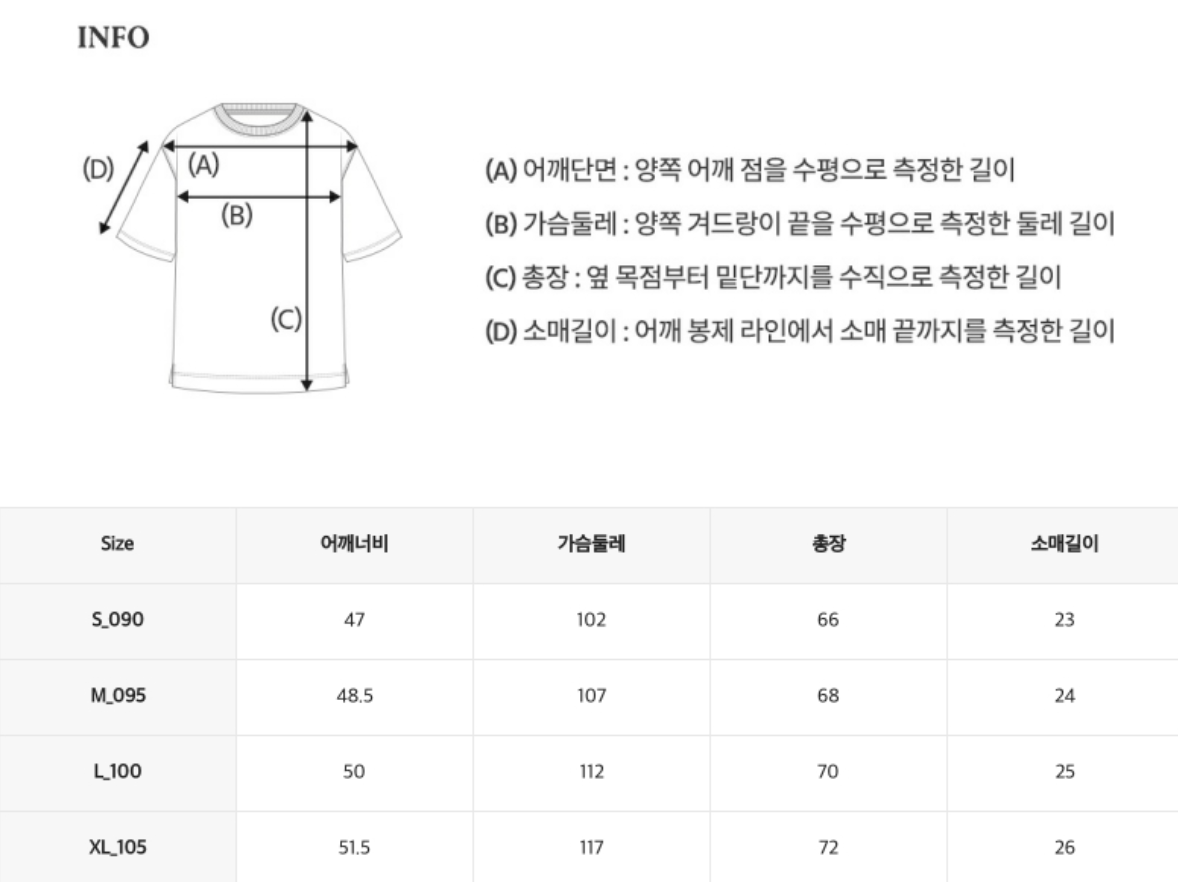 INFO

(D)
(A)
(B)
(C)

(A) 어깨단면 : 양쪽 어깨 점을 수평으로 측정한 길이
(B) 가슴둘레 : 양쪽 겨드랑이 끝을 수평으로 측정한 둘레 길이
(C) 총장 : 옆 목점부터 밑단까지를 수직으로 측정한 길이
(D) 소매길이 : 어깨 봉제 라인에서 소매 끝까지를 측정한 길이

| Size | 어깨너비 | 가슴둘레 | 총장 | 소매길이 |
|---|---|---|---|---|
| S_090 | 47 | 102 | 66 | 23 |
| M_095 | 48.5 | 107 | 68 | 24 |
| L_100 | 50 | 112 | 70 | 25 |
| XL_105 | 51.5 | 117 | 72 | 26 |